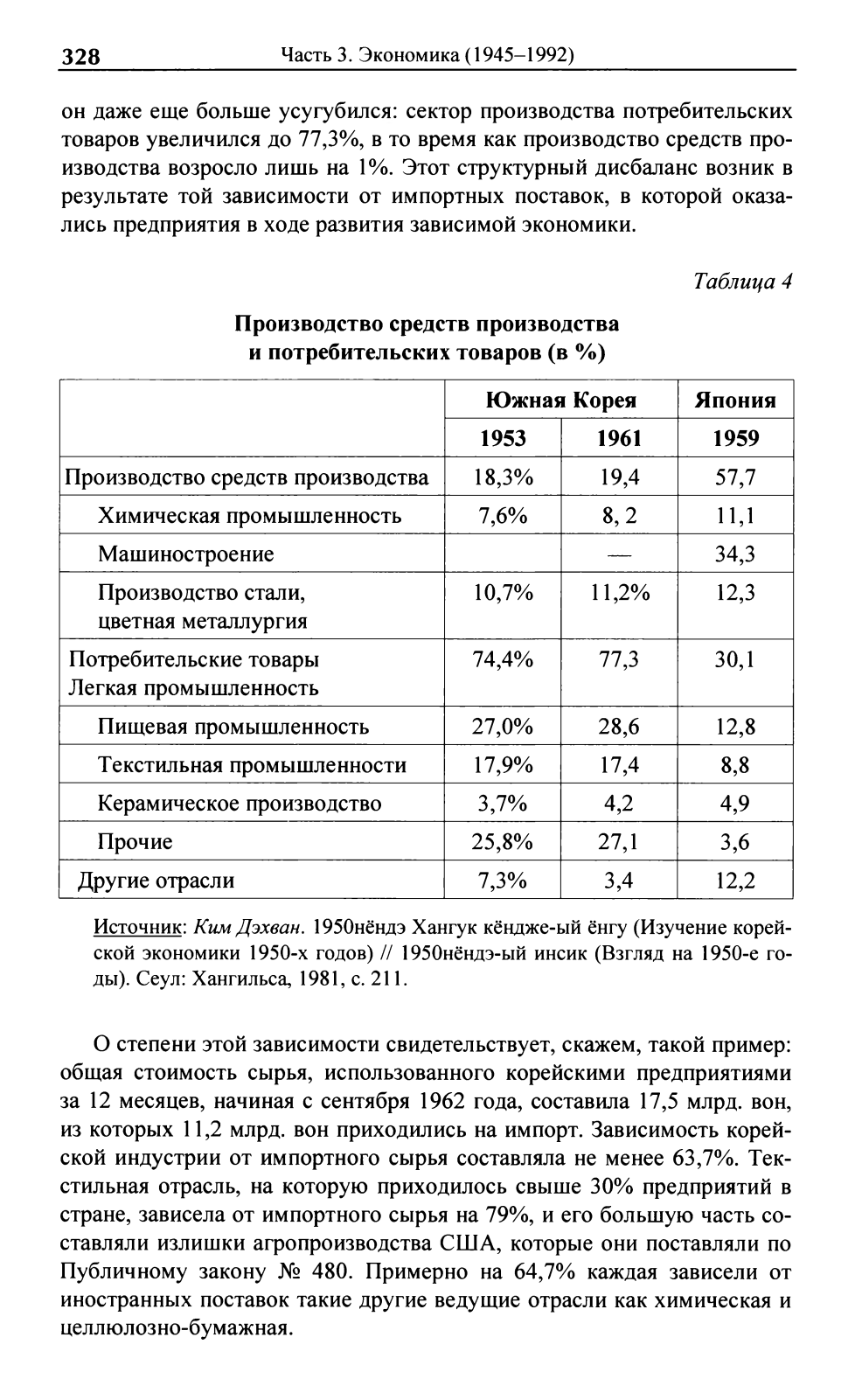 328 Часть 3. Экономика (1945–1992)

он даже еще больше усугубился: сектор производства потребительских товаров увеличился до 77,3%, в то время как производство средств производства возросло лишь на 1%. Этот структурный дисбаланс возник в результате той зависимости от импортных поставок, в которой оказались предприятия в ходе развития зависимой экономики.

Таблица 4

Производство средств производства
и потребительских товаров (в %)

| | Южная Корея | | Япония |
|---|---|---|---|
| | 1953 | 1961 | 1959 |
| Производство средств производства | 18,3% | 19,4 | 57,7 |
| Химическая промышленность | 7,6% | 8, 2 | 11,1 |
| Машиностроение | | — | 34,3 |
| Производство стали, цветная металлургия | 10,7% | 11,2% | 12,3 |
| Потребительские товары Легкая промышленность | 74,4% | 77,3 | 30,1 |
| Пищевая промышленность | 27,0% | 28,6 | 12,8 |
| Текстильная промышленности | 17,9% | 17,4 | 8,8 |
| Керамическое производство | 3,7% | 4,2 | 4,9 |
| Прочие | 25,8% | 27,1 | 3,6 |
| Другие отрасли | 7,3% | 3,4 | 12,2 |

Источник: Ким Дэхван. 1950нёндэ Хангук кёндже-ый ёнгу (Изучение корейской экономики 1950-х годов) // 1950нёндэ-ый инсик (Взгляд на 1950-е годы). Сеул: Хангильса, 1981, с. 211.

О степени этой зависимости свидетельствует, скажем, такой пример: общая стоимость сырья, использованного корейскими предприятиями за 12 месяцев, начиная с сентября 1962 года, составила 17,5 млрд. вон, из которых 11,2 млрд. вон приходились на импорт. Зависимость корейской индустрии от импортного сырья составляла не менее 63,7%. Текстильная отрасль, на которую приходилось свыше 30% предприятий в стране, зависела от импортного сырья на 79%, и его большую часть составляли излишки агропроизводства США, которые они поставляли по Публичному закону № 480. Примерно на 64,7% каждая зависели от иностранных поставок такие другие ведущие отрасли как химическая и целлюлозно-бумажная.